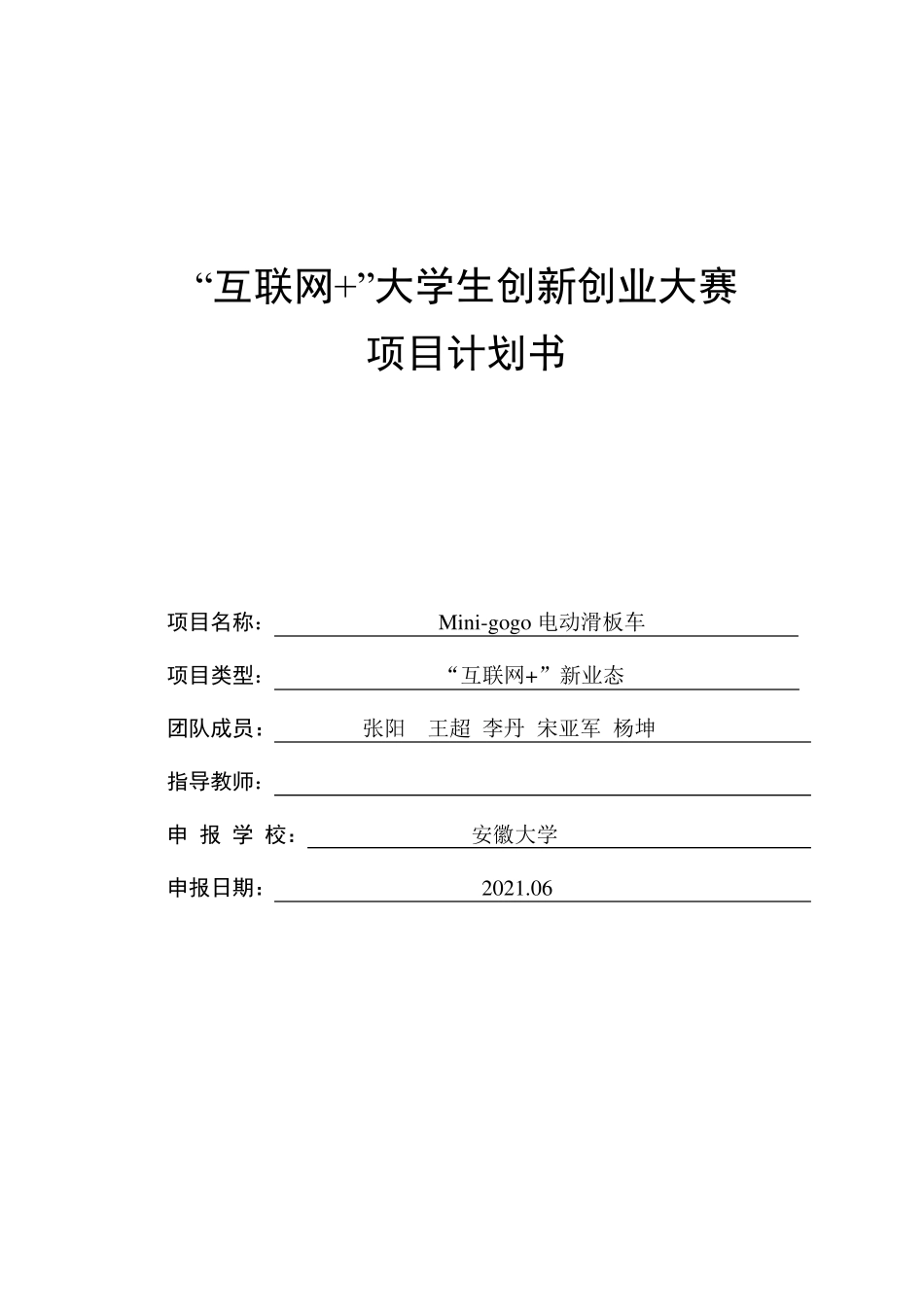 “互联网+”大学生创新创业大赛
项目计划书

项目名称： Mini-gogo 电动滑板车

项目类型： “互联网+”新业态

团队成员： 张阳 王超 李丹 宋亚军 杨坤

指导教师：

申 报 学 校： 安徽大学

申报日期： 2021.06